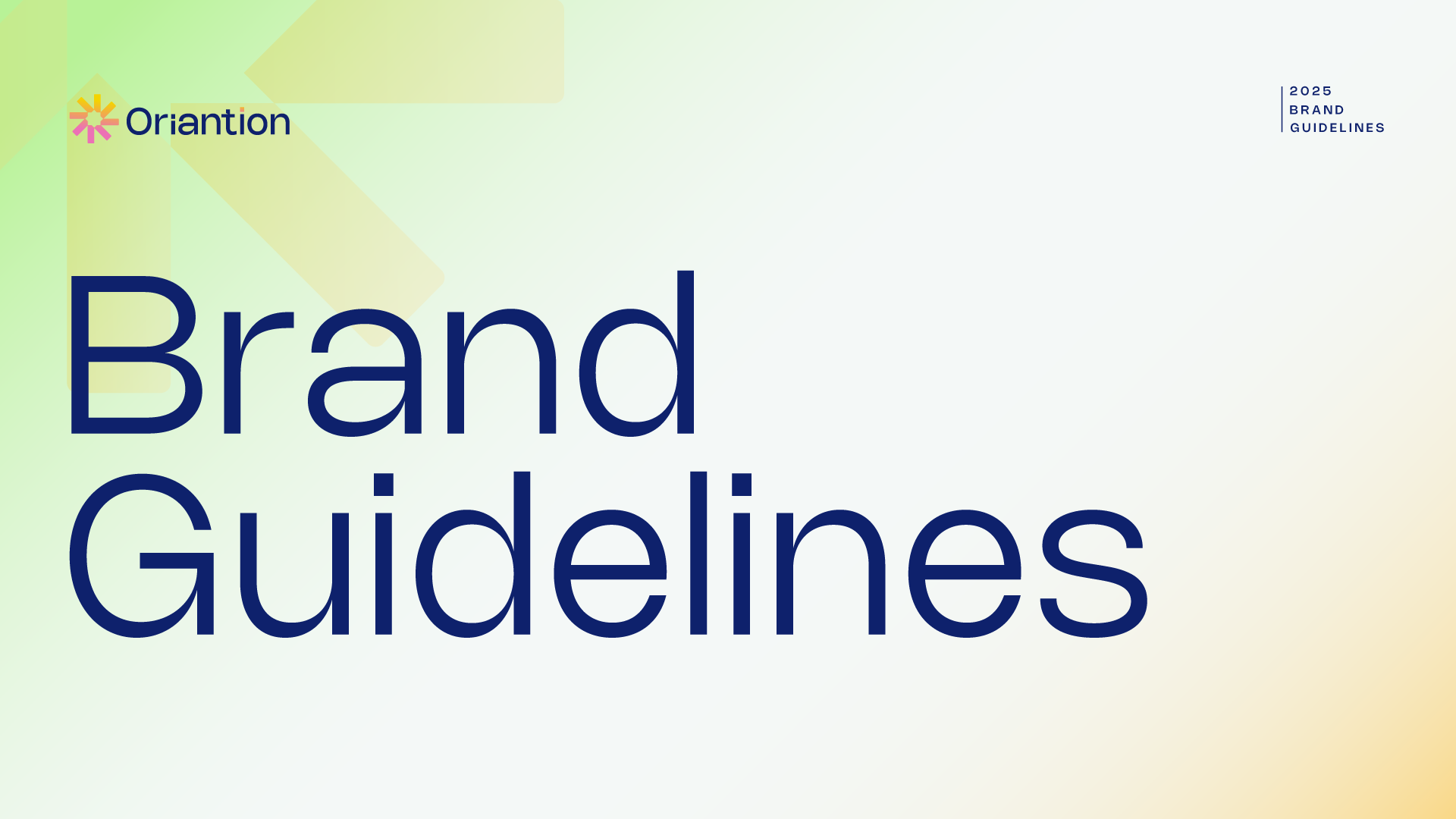 Oriantion

2025
BRAND
GUIDELINES

Brand
Guidelines